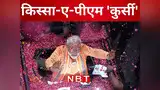 किस्सा-ए-पीएम 'कुर्सी'

NBT